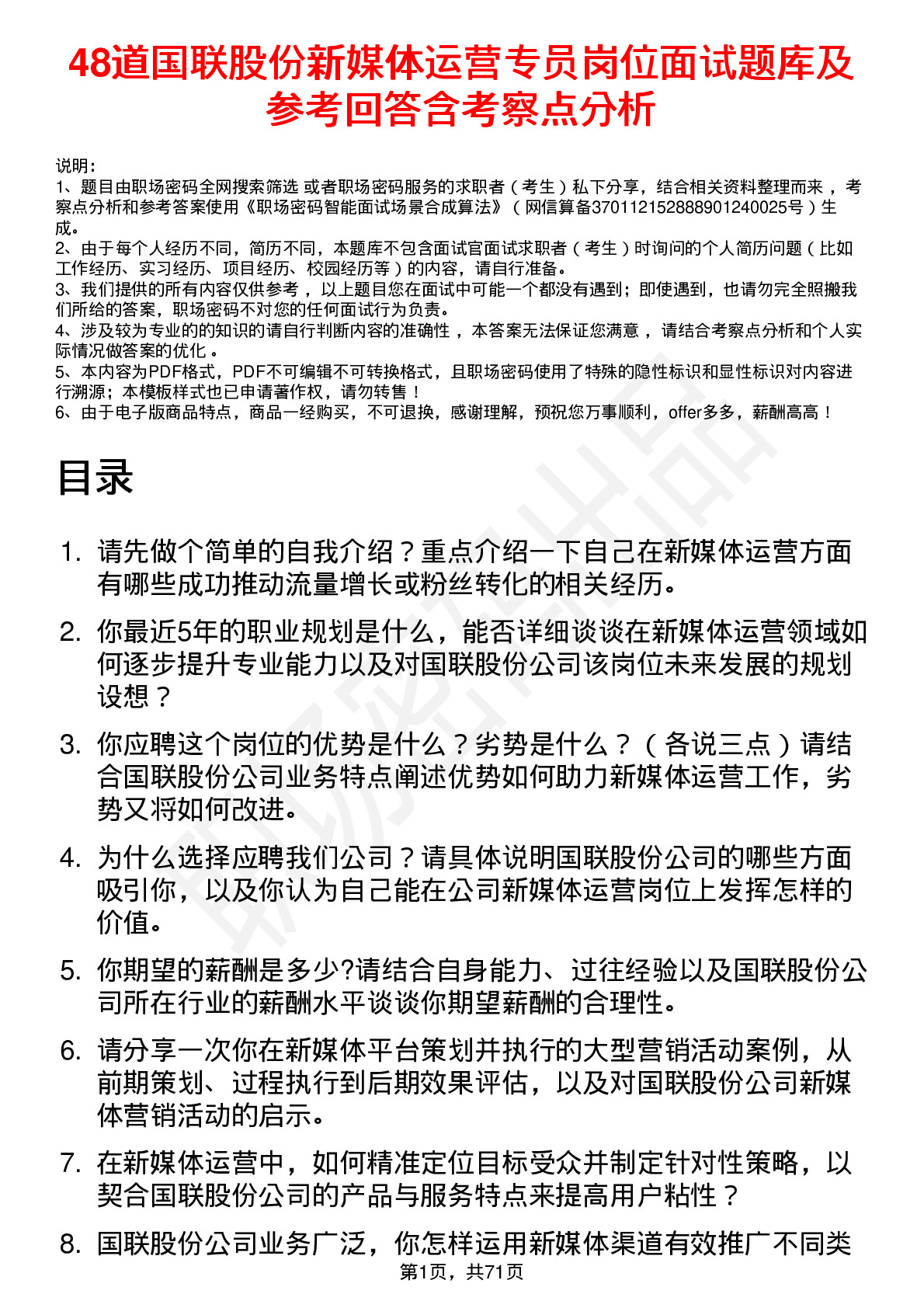 48道国联股份新媒体运营专员岗位面试题库及参考回答含考察点分析

说明：
1、题目由职场密码全网搜索筛选 或者职场密码服务的求职者（考生）私下分享，结合相关资料整理而来 ，考察点分析和参考答案使用《职场密码智能面试场景合成算法》（网信算备370112152888901240025号）生成。
2、由于每个人经历不同，简历不同，本题库不包含面试官面试求职者（考生）时询问的个人简历问题（比如工作经历、实习经历、项目经历、校园经历等）的内容，请自行准备。
3、我们提供的所有内容仅供参考 ，以上题目您在面试中可能一个都没有遇到；即使遇到，也请勿完全照搬我们所给的答案，职场密码不对您的任何面试行为负责。
4、涉及较为专业的的知识的请自行判断内容的准确性 ，本答案无法保证您满意 ，请结合考察点分析和个人实际情况做答案的优化 。
5、本内容为PDF格式，PDF不可编辑不可转换格式，且职场密码使用了特殊的隐性标识和显性标识对内容进行溯源；本模板样式也已申请著作权，请勿转售！
6、由于电子版商品特点，商品一经购买，不可退换，感谢理解，预祝您万事顺利，offer多多，薪酬高高！

目录

1. 请先做个简单的自我介绍？重点介绍一下自己在新媒体运营方面有哪些成功推动流量增长或粉丝转化的相关经历。

2. 你最近5年的职业规划是什么，能否详细谈谈在新媒体运营领域如何逐步提升专业能力以及对国联股份公司该岗位未来发展的规划设想？

3. 你应聘这个岗位的优势是什么？劣势是什么？（各说三点）请结合国联股份公司业务特点阐述优势如何助力新媒体运营工作，劣势又将如何改进。

4. 为什么选择应聘我们公司？请具体说明国联股份公司的哪些方面吸引你，以及你认为自己能在公司新媒体运营岗位上发挥怎样的价值。

5. 你期望的薪酬是多少?请结合自身能力、过往经验以及国联股份公司所在行业的薪酬水平谈谈你期望薪酬的合理性。

6. 请分享一次你在新媒体平台策划并执行的大型营销活动案例，从前期策划、过程执行到后期效果评估，以及对国联股份公司新媒体营销活动的启示。

7. 在新媒体运营中，如何精准定位目标受众并制定针对性策略，以契合国联股份公司的产品与服务特点来提高用户粘性？

8. 国联股份公司业务广泛，你怎样运用新媒体渠道有效推广不同类

第1页，共71页